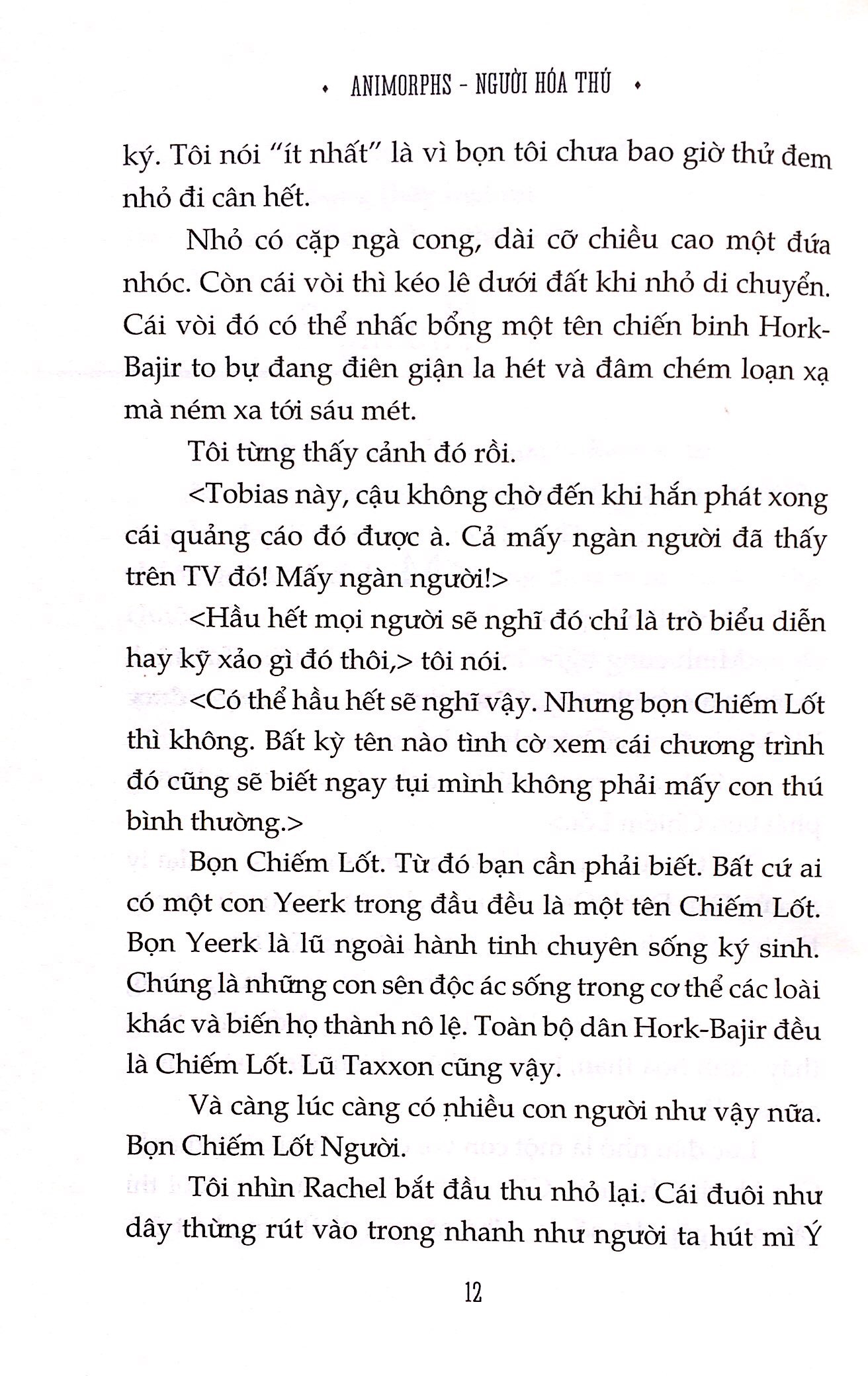 • ANIMORPHS - NGƯỜI HÓA THÚ •

ký. Tôi nói "ít nhất" là vì bọn tôi chưa bao giờ thử đem nhỏ đi cân hết.

Nhỏ có cặp ngà cong, dài cỡ chiều cao một đứa nhóc. Còn cái vòi thì kéo lê dưới đất khi nhỏ di chuyển. Cái vòi đó có thể nhấc bổng một tên chiến binh Hork-Bajir to bự đang điên giận la hét và đâm chém loạn xạ mà ném xa tới sáu mét.

Tôi từng thấy cảnh đó rồi.

<Tobias này, cậu không chờ đến khi hắn phát xong cái quảng cáo đó được à. Cả mấy ngàn người đã thấy trên TV đó! Mấy ngàn người!>

<Hầu hết mọi người sẽ nghĩ đó chỉ là trò biểu diễn hay kỹ xảo gì đó thôi,> tôi nói.

<Có thể hầu hết sẽ nghĩ vậy. Nhưng bọn Chiếm Lốt thì không. Bất kỳ tên nào tình cờ xem cái chương trình đó cũng sẽ biết ngay tụi mình không phải mấy con thú bình thường.>

Bọn Chiếm Lốt. Từ đó bạn cần phải biết. Bất cứ ai có một con Yeerk trong đầu đều là một tên Chiếm Lốt. Bọn Yeerk là lũ ngoài hành tinh chuyên sống ký sinh. Chúng là những con sên độc ác sống trong cơ thể các loài khác và biến họ thành nô lệ. Toàn bộ dân Hork-Bajir đều là Chiếm Lốt. Lũ Taxxon cũng vậy.

Và càng lúc càng có nhiều con người như vậy nữa. Bọn Chiếm Lốt Người.

Tôi nhìn Rachel bắt đầu thu nhỏ lại. Cái đuôi như dây thừng rút vào trong nhanh như người ta hút mì Ý

12